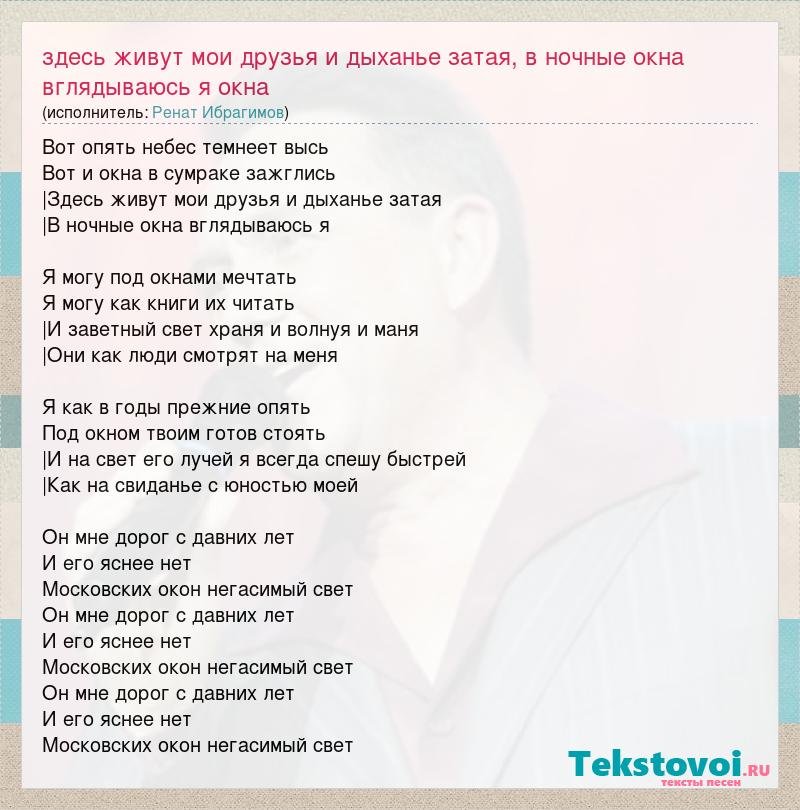 здесь живут мои друзья и дыханье затая, в ночные окна вглядываюсь я окна
(исполнитель: Ренат Ибрагимов)

Вот опять небес темнеет высь
Вот и окна в сумраке зажглись
|Здесь живут мои друзья и дыханье затая
|В ночные окна вглядываюсь я

Я могу под окнами мечтать
Я могу как книги их читать
|И заветный свет храня и волнуя и маня
|Они как люди смотрят на меня

Я как в годы прежние опять
Под окном твоим готов стоять
|И на свет его лучей я всегда спешу быстрей
|Как на свиданье с юностью моей

Он мне дорог с давних лет
И его яснее нет
Московских окон негасимый свет
Он мне дорог с давних лет
И его яснее нет
Московских окон негасимый свет
Он мне дорог с давних лет
И его яснее нет
Московских окон негасимый свет

Tekstovoi.ru
тексты песен